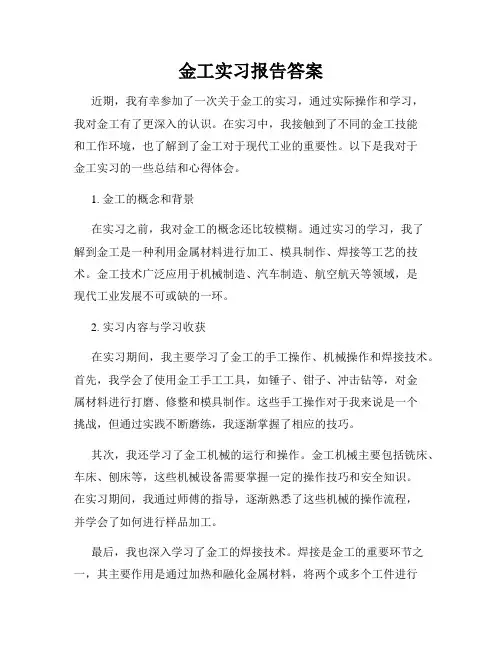 金工实习报告答案

近期，我有幸参加了一次关于金工的实习，通过实际操作和学习，我对金工有了更深入的认识。在实习中，我接触到了不同的金工技能和工作环境，也了解到了金工对于现代工业的重要性。以下是我对于金工实习的一些总结和心得体会。

1. 金工的概念和背景

在实习之前，我对金工的概念还比较模糊。通过实习的学习，我了解到金工是一种利用金属材料进行加工、模具制作、焊接等工艺的技术。金工技术广泛应用于机械制造、汽车制造、航空航天等领域，是现代工业发展不可或缺的一环。

2. 实习内容与学习收获

在实习期间，我主要学习了金工的手工操作、机械操作和焊接技术。首先，我学会了使用金工手工工具，如锤子、钳子、冲击钻等，对金属材料进行打磨、修整和模具制作。这些手工操作对于我来说是一个挑战，但通过实践不断磨练，我逐渐掌握了相应的技巧。

其次，我还学习了金工机械的运行和操作。金工机械主要包括铣床、车床、刨床等，这些机械设备需要掌握一定的操作技巧和安全知识。在实习期间，我通过师傅的指导，逐渐熟悉了这些机械的操作流程，并学会了如何进行样品加工。

最后，我也深入学习了金工的焊接技术。焊接是金工的重要环节之一，其主要作用是通过加热和融化金属材料，将两个或多个工件进行